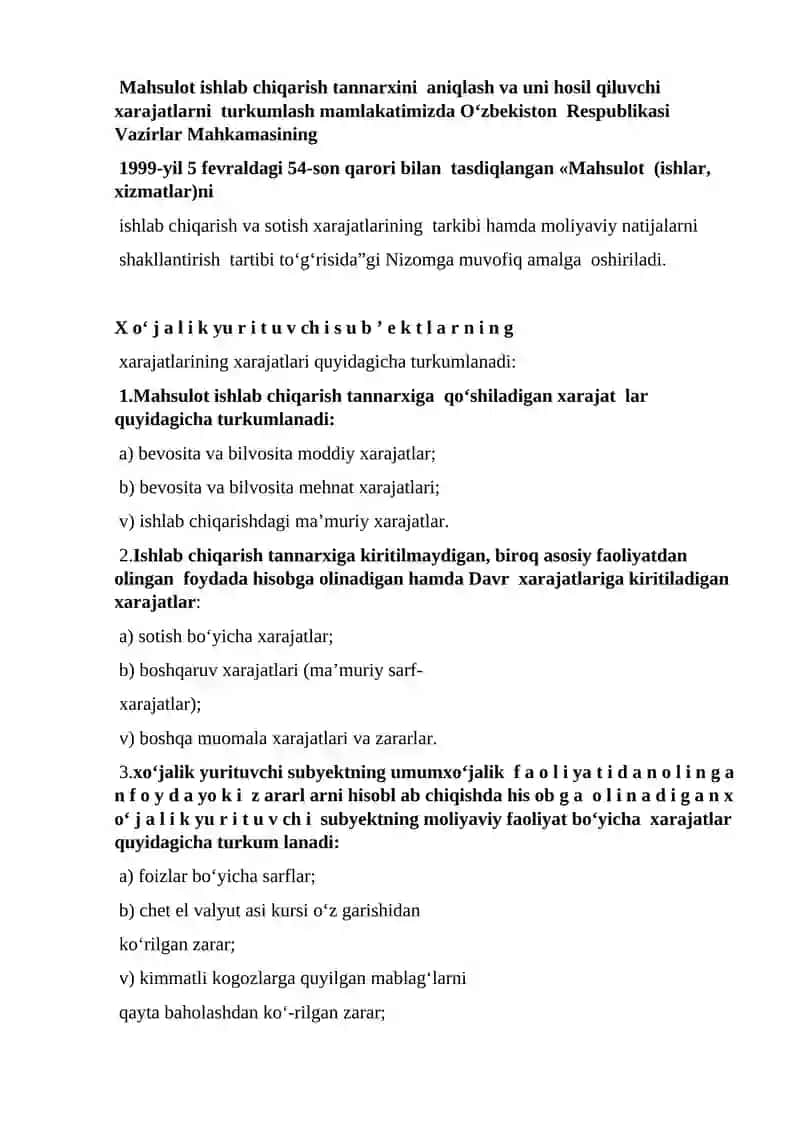 Mahsulot ishlab chiqarish tannarxini aniqlash va uni hosil qiluvchi xarajatlarni turkumlash mamlakatimizda O‘zbekiston Respublikasi Vazirlar Mahkamasining

1999-yil 5 fevraldagi 54-son qarori bilan tasdiqlangan «Mahsulot (ishlar, xizmatlar)ni

ishlab chiqarish va sotish xarajatlarining tarkibi hamda moliyaviy natijalarni

shakllantirish tartibi to‘g‘risida”gi Nizomga muvofiq amalga oshiriladi.

X o‘ j a l i k yu r i t u v ch i s u b ’ e k t l a r n i n g

xarajatlarining xarajatlari quyidagicha turkumlanadi:

1.Mahsulot ishlab chiqarish tannarxiga qo‘shiladigan xarajat lar quyidagicha turkumlanadi:

a) bevosita va bilvosita moddiy xarajatlar;

b) bevosita va bilvosita mehnat xarajatlari;

v) ishlab chiqarishdagi ma’muriy xarajatlar.

2.Ishlab chiqarish tannarxiga kiritilmaydigan, biroq asosiy faoliyatdan olingan foydada hisobga olinadigan hamda Davr xarajatlariga kiritiladigan xarajatlar:

a) sotish bo‘yicha xarajatlar;

b) boshqaruv xarajatlari (ma’muriy sarf-

xarajatlar);

v) boshqa muomala xarajatlari va zararlar.

3.xo‘jalik yurituvchi subyektning umumxo‘jalik f a o l i ya t i d a n o l i n g a n f o y d a yo k i z ararl arni hisobl ab chiqishda his ob g a o l i n a d i g a n x o‘ j a l i k yu r i t u v ch i subyektning moliyaviy faoliyat bo‘yicha xarajatlar quyidagicha turkum lanadi:

a) foizlar bo‘yicha sarflar;

b) chet el valyut asi kursi o‘z garishidan

ko‘rilgan zarar;

v) kimmatli kogozlarga quyilgan mablag‘larni

qayta baholashdan ko‘-rilgan zarar;